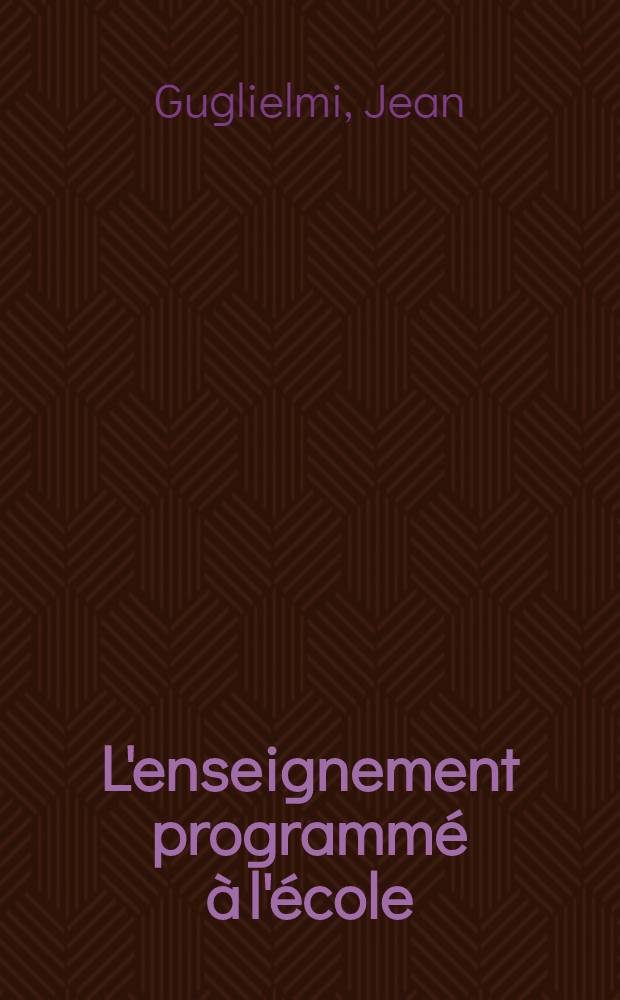 Guglielmi, Jean

L'enseignement programmé à l'école